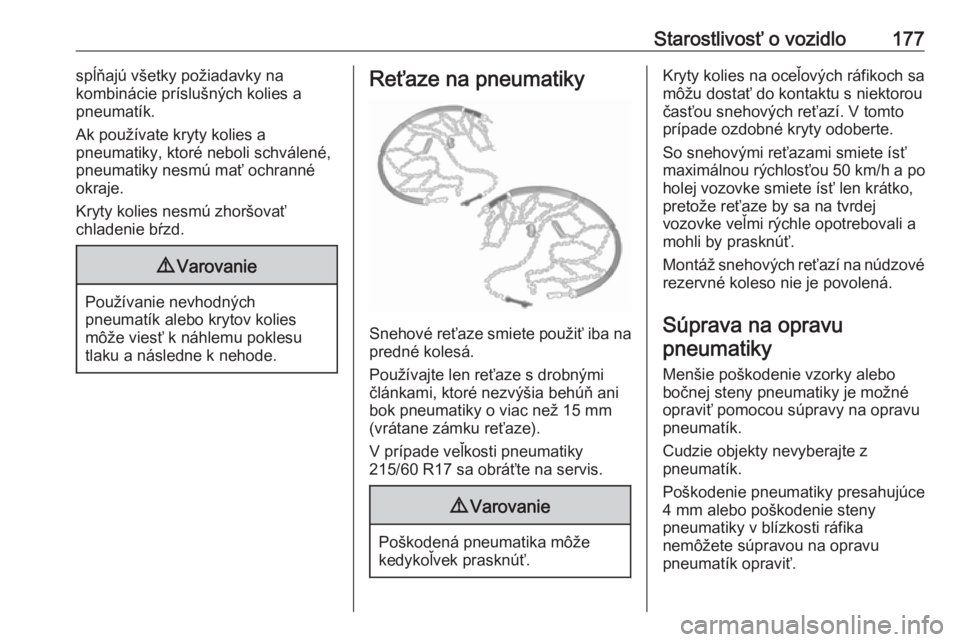 Starostlivosť o vozidlo 177

spĺňajú všetky požiadavky na kombinácie príslušných kolies a pneumatík.

Ak používate kryty kolies a pneumatiky, ktoré neboli schválené, pneumatiky nesmú mať ochranné okraje.

Kryty kolies nesmú zhoršovať chladenie bŕzd.

⚠ Varovanie

Používanie nevhodných pneumatík alebo krytov kolies môže viesť k náhlemu poklesu tlaku a následne k nehode.

Reťaze na pneumatiky

Snehové reťaze smiete použiť iba na predné kolesá.

Používajte len reťaze s drobnými článkami, ktoré nezvýšia behúň ani bok pneumatiky o viac než 15 mm (vrátane zámku reťaze).

V prípade veľkosti pneumatiky 215/60 R17 sa obráťte na servis.

⚠ Varovanie

Poškodená pneumatika môže kedykoľvek prasknúť.

Kryty kolies na oceľových ráfikoch sa môžu dostať do kontaktu s niektorou časťou snehových reťazí. V tomto prípade ozdobné kryty odoberte.

So snehovými reťazami smiete ísť maximálnou rýchlosťou 50 km/h a po holej vozovke smiete ísť len krátko, pretože reťaze by sa na tvrdej vozovke veľmi rýchle opotrebovali a mohli by prasknúť.

Montáž snehových reťazí na núdzové rezervné koleso nie je povolená.

Súprava na opravu pneumatiky

Menšie poškodenie vzorky alebo bočnej steny pneumatiky je možné opraviť pomocou súpravy na opravu pneumatík.

Cudzie objekty nevyberajte z pneumatík.

Poškodenie pneumatiky presahujúce 4 mm alebo poškodenie steny pneumatiky v blízkosti ráfika nemôžete súpravou na opravu pneumatík opraviť.

carmanualsonline.info